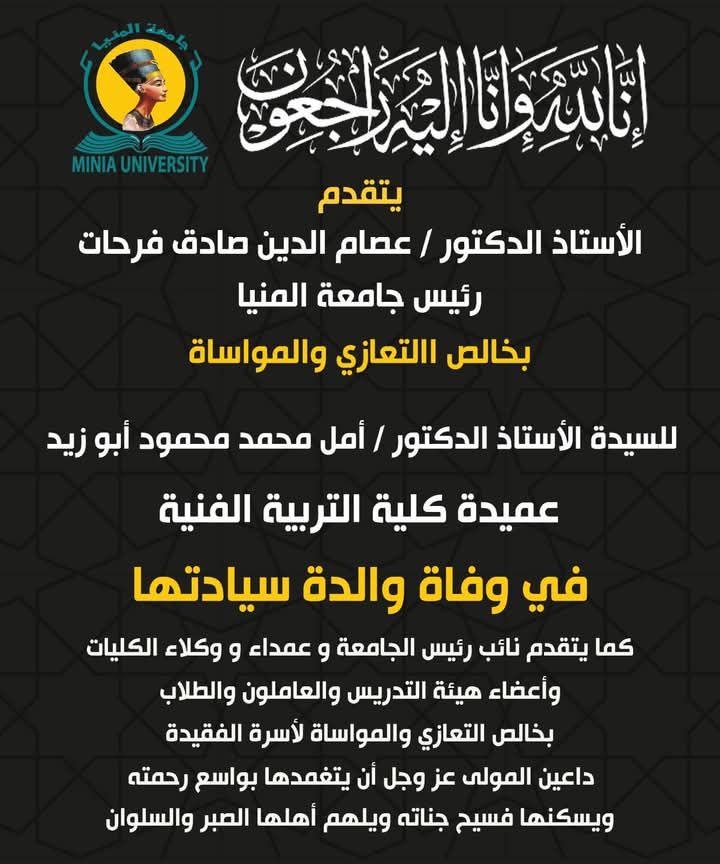 إنا لله وإنا إليه راجعون

جامعة المنيا
MINIA UNIVERSITY

يتقدم

الأستاذ الدكتور / عصام الدين صادق فرحات
رئيس جامعة المنيا

بخالص االتعازي والمواساة

للسيدة الأستاذ الدكتور / أمل محمد محمود أبو زيد

عميدة كلية التربية الفنية

في وفاة والدة سيادتها

كما يتقدم نائب رئيس الجامعة و عمداء و وكلاء الكليات
وأعضاء هيئة التدريس والعاملون والطلاب
بخالص التعازي والمواساة لأسرة الفقيدة
داعين المولى عز وجل أن يتغمدها بواسع رحمته
ويسكنها فسيح جناته ويلهم أهلها الصبر والسلوان